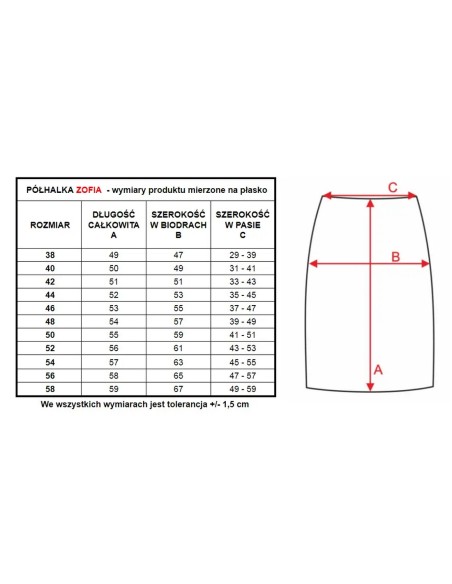 PÓŁHALKA ZOFIA - wymiary produktu mierzone na płasko

| ROZMIAR | DŁUGOŚĆ CAŁKOWITA A | SZEROKOŚĆ W BIODRACH B | SZEROKOŚĆ W PASIE C |
|---|---|---|---|
| 38 | 49 | 47 | 29 - 39 |
| 40 | 50 | 49 | 31 - 41 |
| 42 | 51 | 51 | 33 - 43 |
| 44 | 52 | 53 | 35 - 45 |
| 46 | 53 | 55 | 37 - 47 |
| 48 | 54 | 57 | 39 - 49 |
| 50 | 55 | 59 | 41 - 51 |
| 52 | 56 | 61 | 43 - 53 |
| 54 | 57 | 63 | 45 - 55 |
| 56 | 58 | 65 | 47 - 57 |
| 58 | 59 | 67 | 49 - 59 |

We wszystkich wymiarach jest tolerancja +/- 1,5 cm

C
B
A